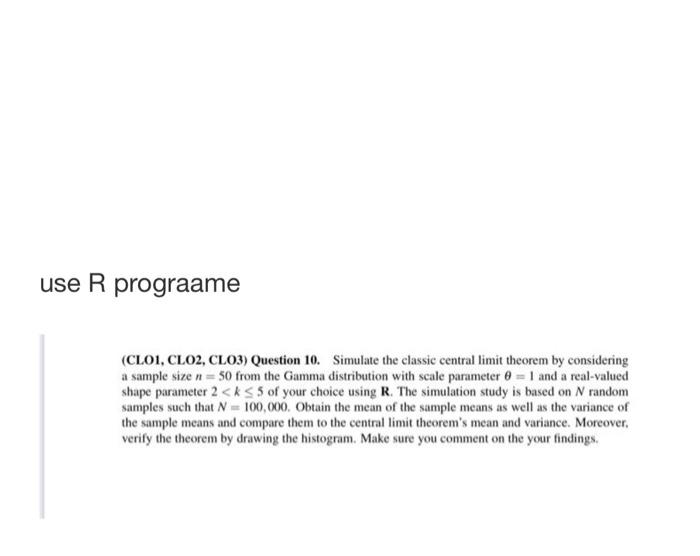 use R prograame

(CLO1, CLO2, CLO3) Question 10. Simulate the classic central limit theorem by considering a sample size $n = 50$ from the Gamma distribution with scale parameter $\theta = 1$ and a real-valued shape parameter $2 < k \leq 5$ of your choice using R. The simulation study is based on $N$ random samples such that $N = 100,000$. Obtain the mean of the sample means as well as the variance of the sample means and compare them to the central limit theorem's mean and variance. Moreover, verify the theorem by drawing the histogram. Make sure you comment on the your findings.